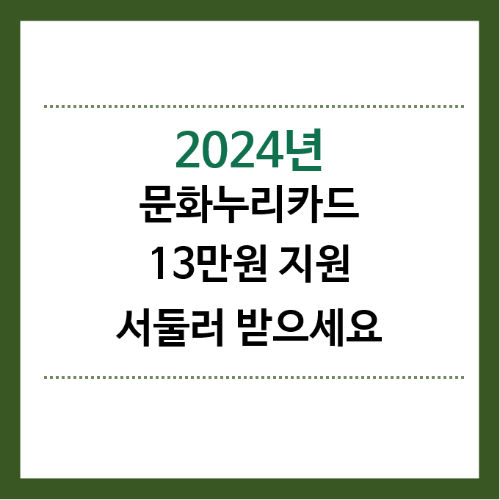 2024년
문화누리카드
13만원 지원
서둘러 받으세요